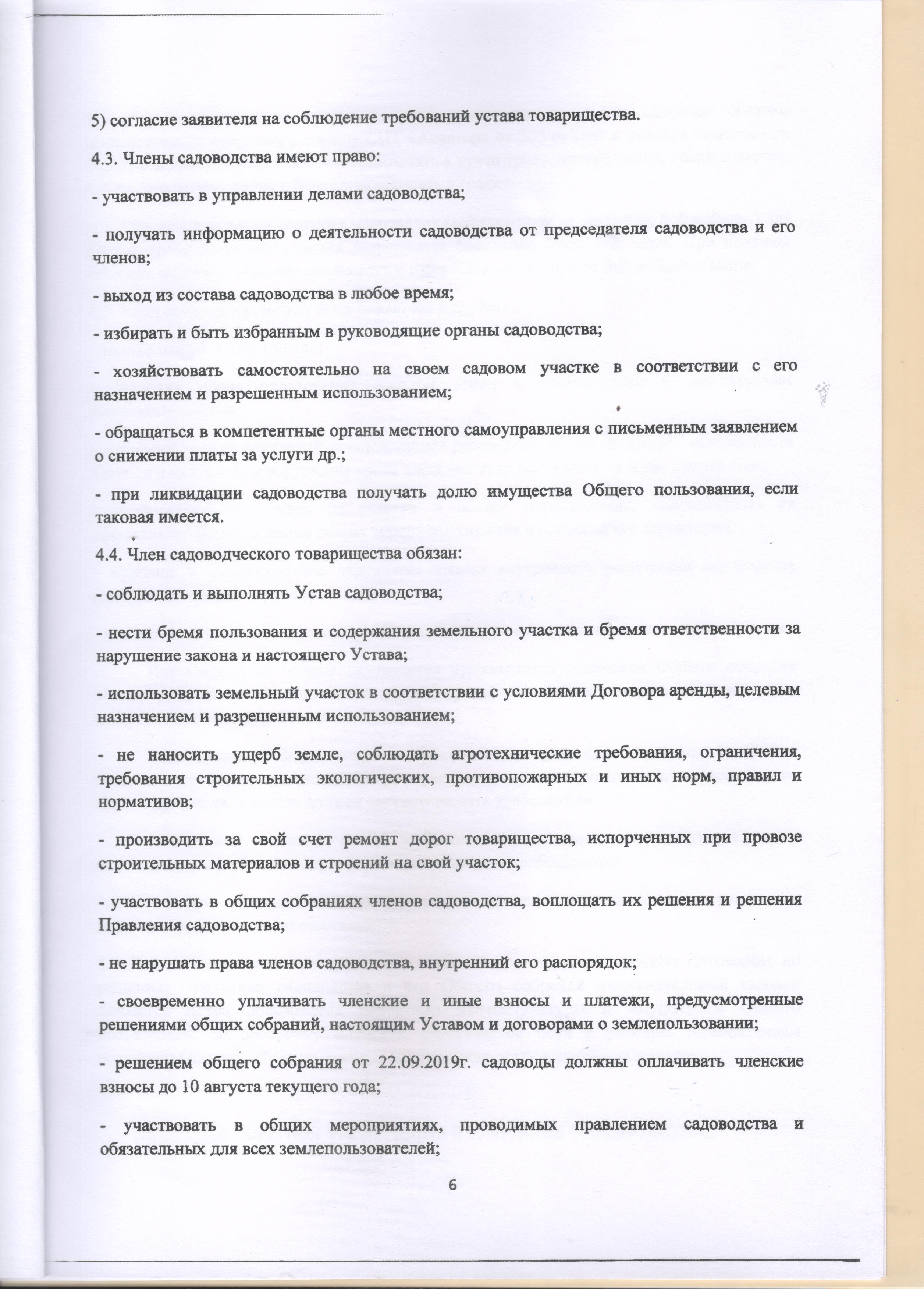 5) согласие заявителя на соблюдение требований устава товарищества.

4.3. Члены садоводства имеют право:

- участвовать в управлении делами садоводства;

- получать информацию о деятельности садоводства от председателя садоводства и его членов;

- выход из состава садоводства в любое время;

- избирать и быть избранным в руководящие органы садоводства;

- хозяйствовать самостоятельно на своем садовом участке в соответствии с его назначением и разрешенным использованием;

- обращаться в компетентные органы местного самоуправления с письменным заявлением о снижении платы за услуги др.;

- при ликвидации садоводства получать долю имущества Общего пользования, если таковая имеется.

4.4. Член садоводческого товарищества обязан:

- соблюдать и выполнять Устав садоводства;

- нести бремя пользования и содержания земельного участка и бремя ответственности за нарушение закона и настоящего Устава;

- использовать земельный участок в соответствии с условиями Договора аренды, целевым назначением и разрешенным использованием;

- не наносить ущерб земле, соблюдать агротехнические требования, ограничения, требования строительных экологических, противопожарных и иных норм, правил и нормативов;

- производить за свой счет ремонт дорог товарищества, испорченных при провозе строительных материалов и строений на свой участок;

- участвовать в общих собраниях членов садоводства, воплощать их решения и решения Правления садоводства;

- не нарушать права членов садоводства, внутренний его распорядок;

- своевременно уплачивать членские и иные взносы и платежи, предусмотренные решениями общих собраний, настоящим Уставом и договорами о землепользовании;

- решением общего собрания от 22.09.2019г. садоводы должны оплачивать членские взносы до 10 августа текущего года;

- участвовать в общих мероприятиях, проводимых правлением садоводства и обязательных для всех землепользователей;

6